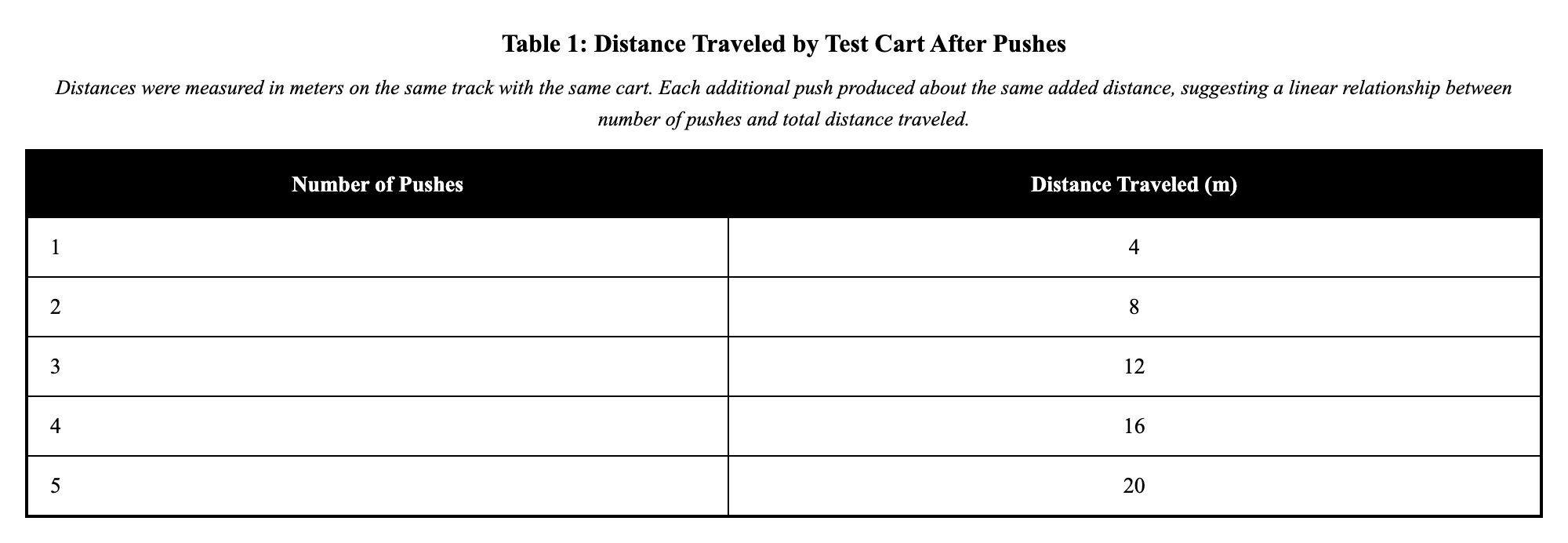 Table 1: Distance Traveled by Test Cart After Pushes

Distances were measured in meters on the same track with the same cart. Each additional push produced about the same added distance, suggesting a linear relationship between number of pushes and total distance traveled.

| Number of Pushes | Distance Traveled (m) |
|---|---|
| 1 | 4 |
| 2 | 8 |
| 3 | 12 |
| 4 | 16 |
| 5 | 20 |